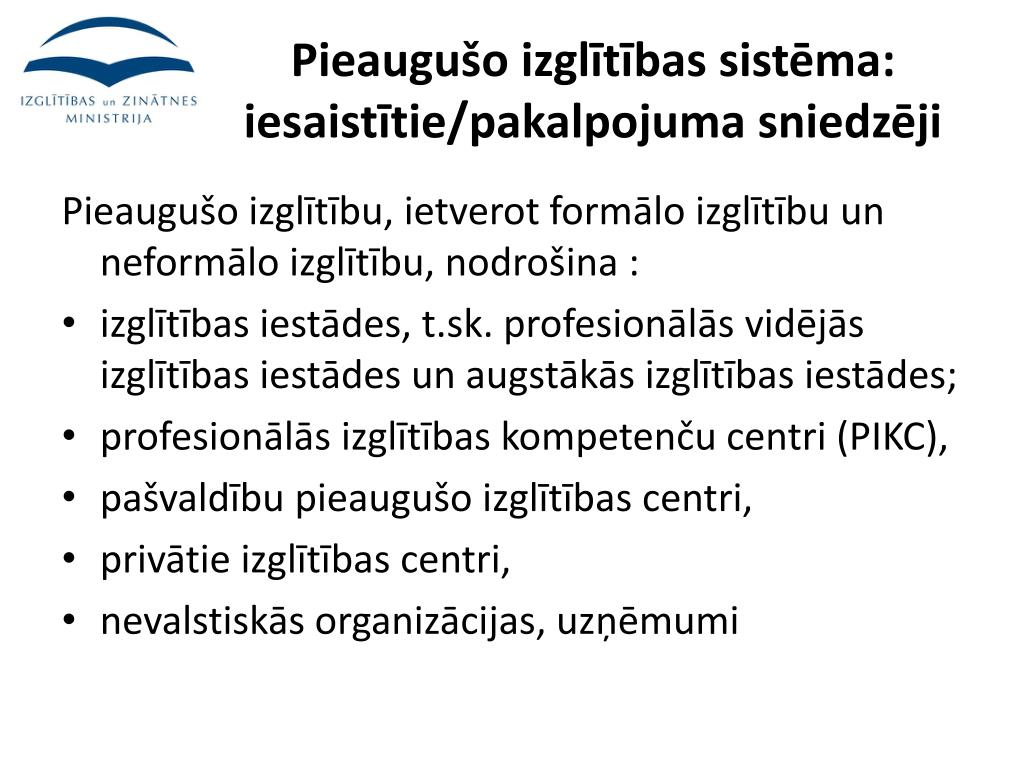 IZGLĪTĪBAS un ZINĀTNES MINISTRIJA

Pieaugušo izglītības sistēma: iesaistītie/pakalpojuma sniedzēji

Pieaugušo izglītību, ietverot formālo izglītību un neformālo izglītību, nodrošina :

• izglītības iestādes, t.sk. profesionālās vidējās izglītības iestādes un augstākās izglītības iestādes;
• profesionālās izglītības kompetenču centri (PIKC),
• pašvaldību pieaugušo izglītības centri,
• privātie izglītības centri,
• nevalstiskās organizācijas, uzņēmumi